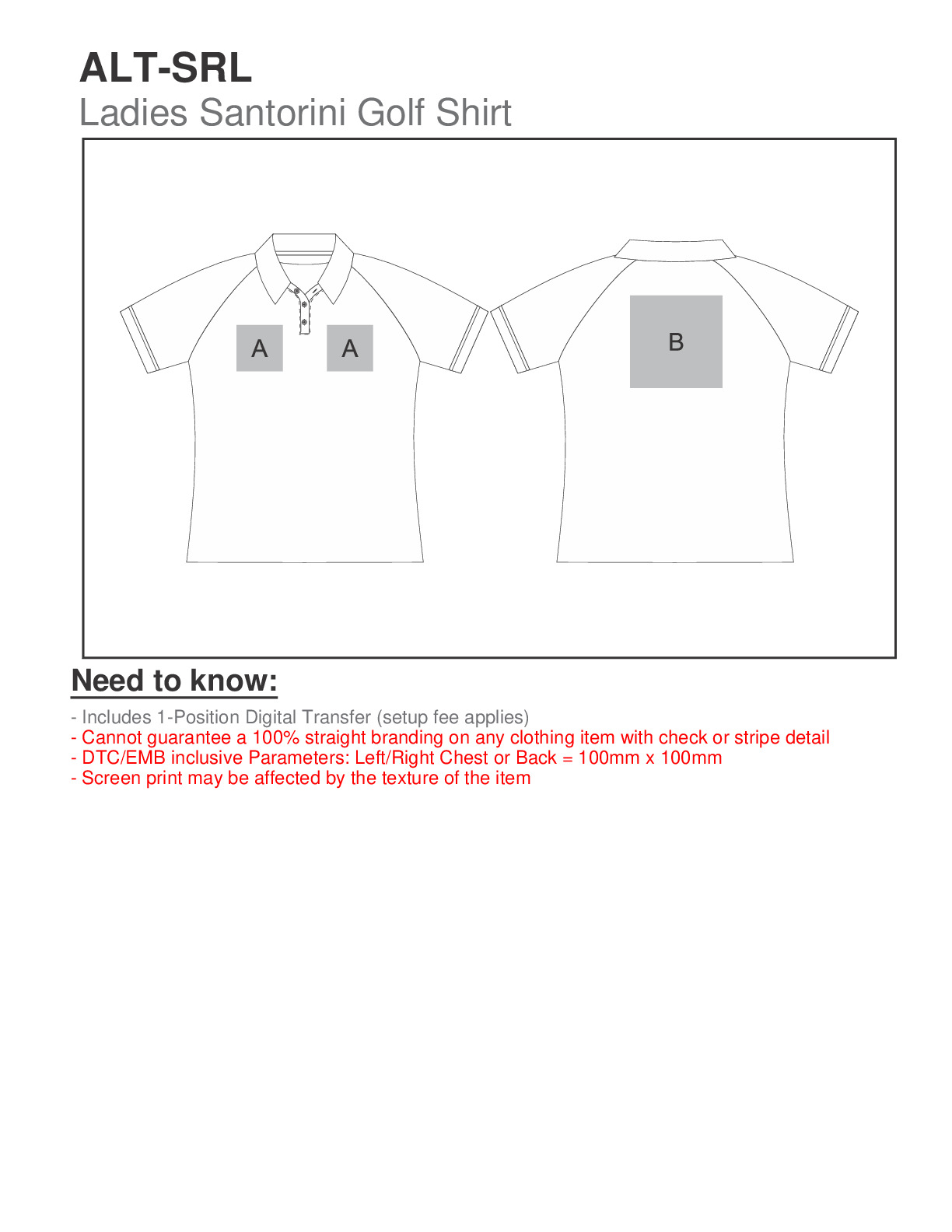 ALT-SRL
Ladies Santorini Golf Shirt

A A

B

Need to know:

- Includes 1-Position Digital Transfer (setup fee applies)
- Cannot guarantee a 100% straight branding on any clothing item with check or stripe detail
- DTC/EMB inclusive Parameters: Left/Right Chest or Back = 100mm x 100mm
- Screen print may be affected by the texture of the item